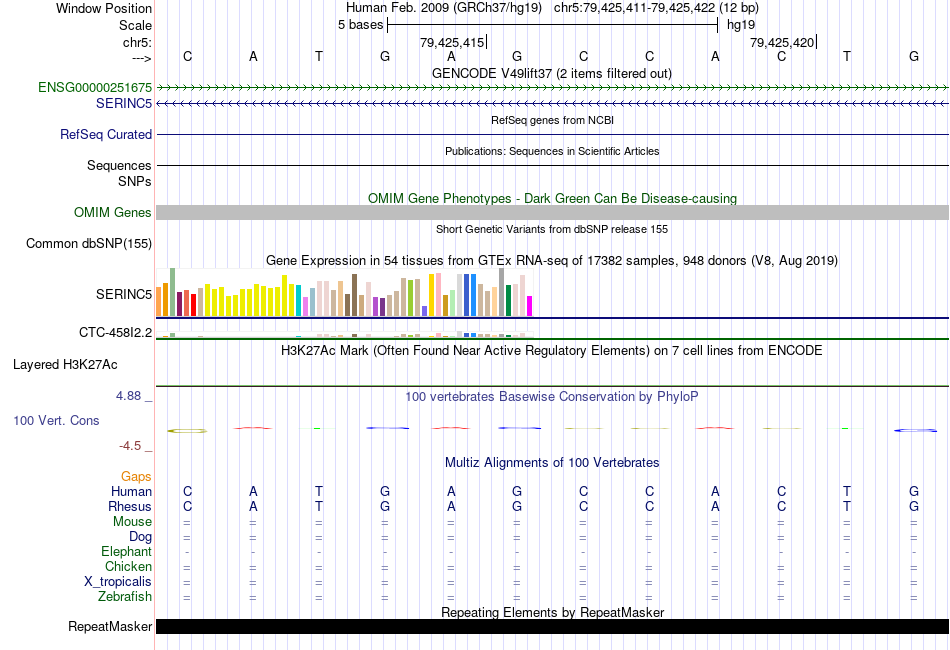 Window Position Human Feb. 2009 (GRCh37/hg19) chr5:79,425,411-79,425,422 (12 bp)
Scale 5 bases hg19
chr5: 79,425,415 79,425,420
---> C A T G A G C C A C T G
GENCODE V49lift37 (2 items filtered out)
ENSG00000251675
SERINC5
RefSeq genes from NCBI
RefSeq Curated
Publications: Sequences in Scientific Articles
Sequences
SNPs
OMIM Gene Phenotypes - Dark Green Can Be Disease-causing
OMIM Genes
Short Genetic Variants from dbSNP release 155
Common dbSNP(155)
Gene Expression in 54 tissues from GTEx RNA-seq of 17382 samples, 948 donors (V8, Aug 2019)
SERINC5
CTC-458I2.2
H3K27Ac Mark (Often Found Near Active Regulatory Elements) on 7 cell lines from ENCODE
Layered H3K27Ac
4.88 _
100 vertebrates Basewise Conservation by PhyloP
100 Vert. Cons
-4.5 _
Multiz Alignments of 100 Vertebrates
Gaps
Human C A T G A G C C A C T G
Rhesus C A T G A G C C A C T G
Mouse = = = = = = = = = = = =
Dog = = = = = = = = = = = =
Elephant - - - - - - - - - - - -
Chicken = = = = = = = = = = = =
X_tropicalis = = = = = = = = = = = =
Zebrafish = = = = = = = = = = = =
Repeating Elements by RepeatMasker
RepeatMasker